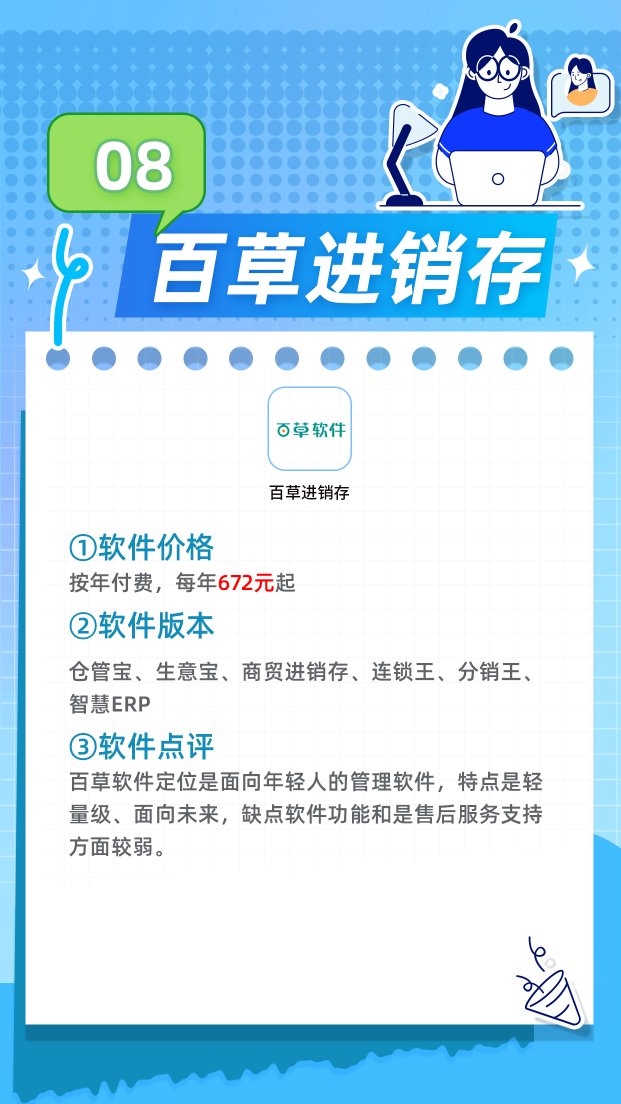 08

百草进销存

百草软件

百草进销存

①软件价格

按年付费，每年672元起

②软件版本

仓管宝、生意宝、商贸进销存、连锁王、分销王、智慧ERP

③软件点评

百草软件定位是面向年轻人的管理软件，特点是轻量级、面向未来，缺点软件功能和是售后服务支持方面较弱。